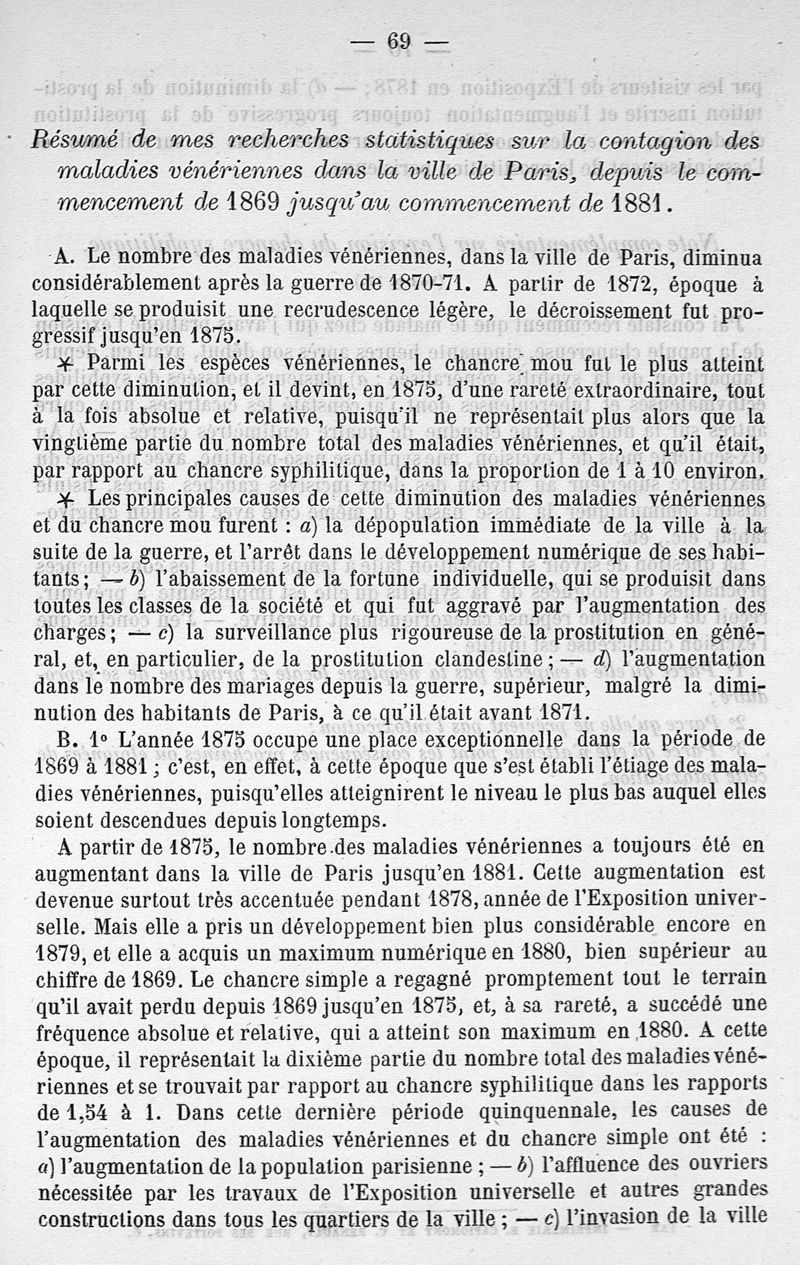 — 69 —

Résumé de mes recherches statistiques sur la contagion des maladies vénériennes dans la ville de Paris, depuis le commencement de 1869 jusqu'au commencement de 1881.

A. Le nombre des maladies vénériennes, dans la ville de Paris, diminua considérablement après la guerre de 1870-71. A partir de 1872, époque à laquelle se produisit une recrudescence légère, le décroissement fut progressif jusqu'en 1875.

Parmi les espèces vénériennes, le chancre mou fut le plus atteint par cette diminution, et il devint, en 1875, d'une rareté extraordinaire, tout à la fois absolue et relative, puisqu'il ne représentait plus alors que la vingtième partie du nombre total des maladies vénériennes, et qu'il était, par rapport au chancre syphilitique, dans la proportion de 1 à 10 environ.

Les principales causes de cette diminution des maladies vénériennes et du chancre mou furent : a) la dépopulation immédiate de la ville à la suite de la guerre, et l'arrêt dans le développement numérique de ses habitants; — b) l'abaissement de la fortune individuelle, qui se produisit dans toutes les classes de la société et qui fut aggravé par l'augmentation des charges; — c) la surveillance plus rigoureuse de la prostitution en général, et, en particulier, de la prostitution clandestine; — d) l'augmentation dans le nombre des mariages depuis la guerre, supérieur, malgré la diminution des habitants de Paris, à ce qu'il était avant 1871.

B. 1° L'année 1875 occupe une place exceptionnelle dans la période de 1869 à 1881; c'est, en effet, à cette époque que s'est établi l'étiage des maladies vénériennes, puisqu'elles atteignirent le niveau le plus bas auquel elles soient descendues depuis longtemps.

A partir de 1875, le nombre des maladies vénériennes a toujours été en augmentant dans la ville de Paris jusqu'en 1881. Cette augmentation est devenue surtout très accentuée pendant 1878, année de l'Exposition universelle. Mais elle a pris un développement bien plus considérable encore en 1879, et elle a acquis un maximum numérique en 1880, bien supérieur au chiffre de 1869. Le chancre simple a regagné promptement tout le terrain qu'il avait perdu depuis 1869 jusqu'en 1875, et, à sa rareté, a succédé une fréquence absolue et relative, qui a atteint son maximum en 1880. A cette époque, il représentait la dixième partie du nombre total des maladies vénériennes et se trouvait par rapport au chancre syphilitique dans les rapports de 1,54 à 1. Dans cette dernière période quinquennale, les causes de l'augmentation des maladies vénériennes et du chancre simple ont été : a) l'augmentation de la population parisienne; — b) l'affluence des ouvriers nécessitée par les travaux de l'Exposition universelle et autres grandes constructions dans tous les quartiers de la ville; — c) l'invasion de la ville